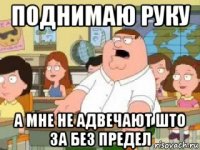 ПОДНИМАЮ РУКУ

А МНЕ НЕ АДВЕЧАЮТ ШТО ЗА БЕЗ ПРЕДЕЛ

risovach.ru